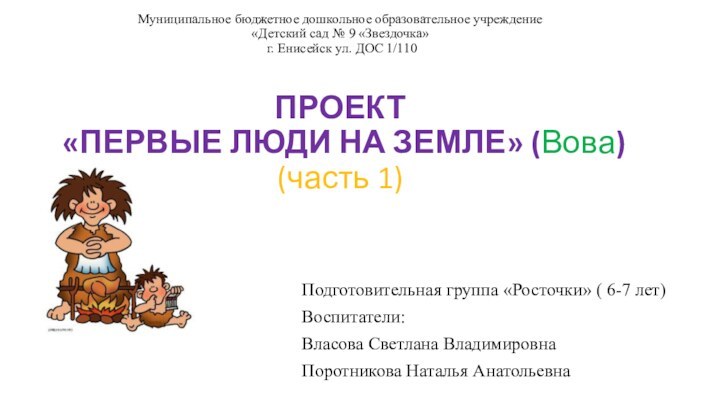 Муниципальное бюджетное дошкольное образовательное учреждение
«Детский сад № 9 «Звездочка»
г. Енисейск ул. ДОС 1/110

ПРОЕКТ
«ПЕРВЫЕ ЛЮДИ НА ЗЕМЛЕ» (Вова)
(часть 1)

Подготовительная группа «Росточки» ( 6-7 лет)
Воспитатели:
Власова Светлана Владимировна
Поротникова Наталья Анатольевна